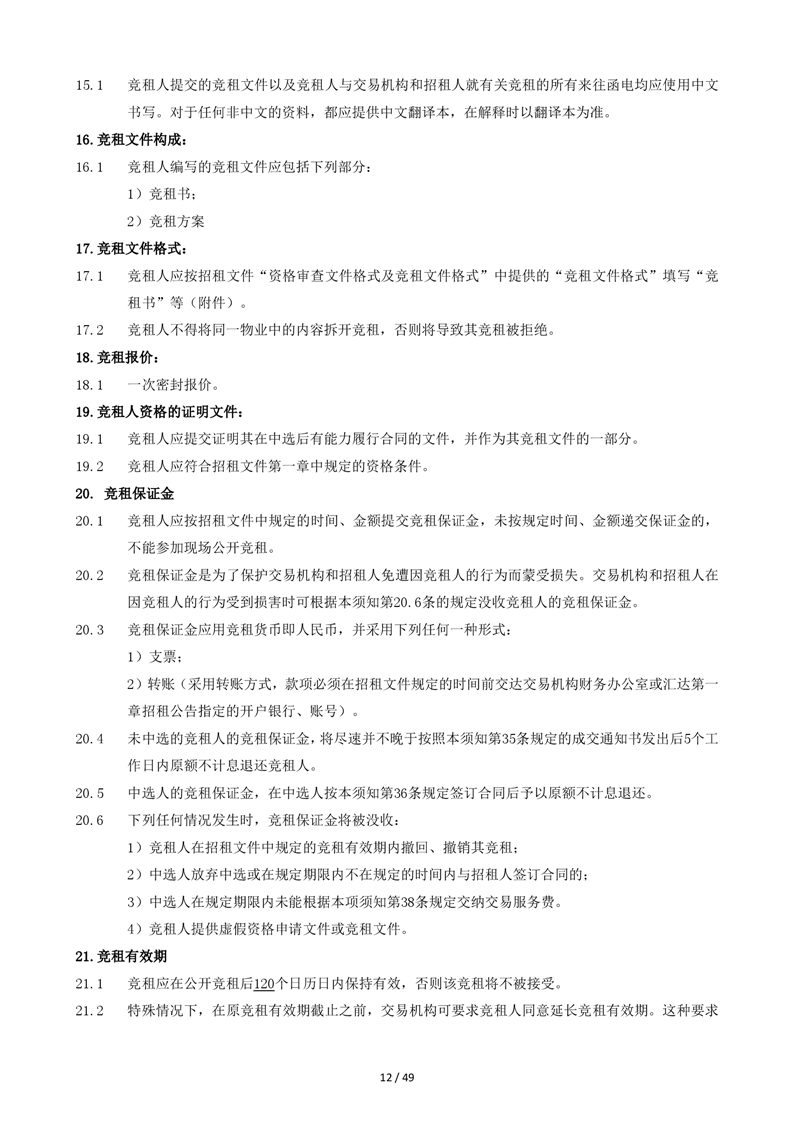 15.1　竞租人提交的竞租文件以及竞租人与交易机构和招租人就有关竞租的所有来往函电均应使用中文书写。对于任何非中文的资料，都应提供中文翻译本，在解释时以翻译本为准。

16.竞租文件构成：

16.1　竞租人编写的竞租文件应包括下列部分：

1）竞租书；

2）竞租方案

17.竞租文件格式：

17.1　竞租人应按招租文件“资格审查文件格式及竞租文件格式”中提供的“竞租文件格式”填写“竞租书”等（附件）。

17.2　竞租人不得将同一物业中的内容拆开竞租，否则将导致其竞租被拒绝。

18.竞租报价：

18.1　一次密封报价。

19.竞租人资格的证明文件：

19.1　竞租人应提交证明其在中选后有能力履行合同的文件，并作为其竞租文件的一部分。

19.2　竞租人应符合招租文件第一章中规定的资格条件。

20. 竞租保证金

20.1　竞租人应按招租文件中规定的时间、金额提交竞租保证金，未按规定时间、金额递交保证金的，不能参加现场公开竞租。

20.2　竞租保证金是为了保护交易机构和招租人免遭因竞租人的行为而蒙受损失。交易机构和招租人在因竞租人的行为受到损害时可根据本须知第20.6条的规定没收竞租人的竞租保证金。

20.3　竞租保证金应用竞租货币即人民币，并采用下列任何一种形式：

1）支票；

2）转账（采用转账方式，款项必须在招租文件规定的时间前交达交易机构财务办公室或汇达第一章招租公告指定的开户银行、账号）。

20.4　未中选的竞租人的竞租保证金，将尽速并不晚于按照本须知第35条规定的成交通知书发出后5个工作日内原额不计息退还竞租人。

20.5　中选人的竞租保证金，在中选人按本须知第36条规定签订合同后予以原额不计息退还。

20.6　下列任何情况发生时，竞租保证金将被没收：

1）竞租人在招租文件中规定的竞租有效期内撤回、撤销其竞租；

2）中选人放弃中选或在规定期限内不在规定的时间内与招租人签订合同的；

3）中选人在规定期限内未能根据本项须知第38条规定交纳交易服务费。

4）竞租人提供虚假资格申请文件或竞租文件。

21.竞租有效期

21.1　竞租应在公开竞租后120个日历日内保持有效，否则该竞租将不被接受。

21.2　特殊情况下，在原竞租有效期截止之前，交易机构可要求竞租人同意延长竞租有效期。这种要求

12 / 49